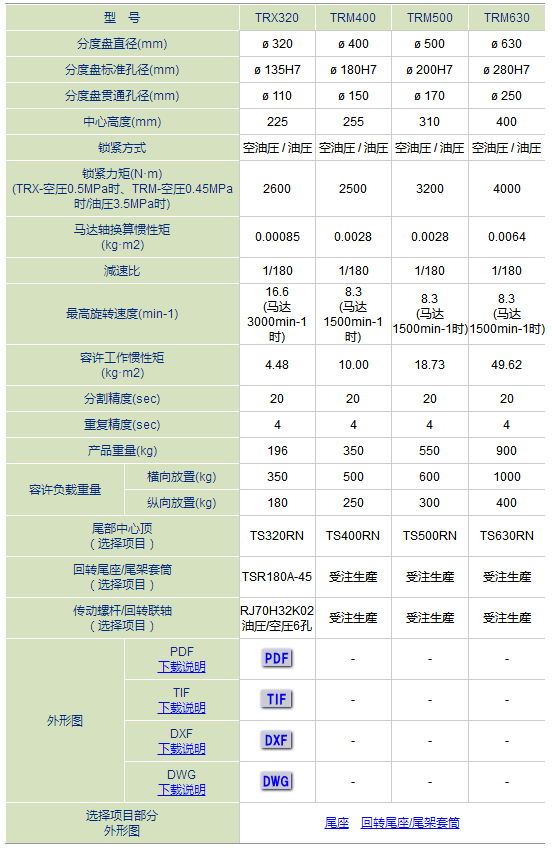 | 型 号 | | TRX320 | TRM400 | TRM500 | TRM630 |
|---|---|---|---|---|---|
| 分度盘直径(mm) | | ø 320 | ø 400 | ø 500 | ø 630 |
| 分度盘标准孔径(mm) | | ø 135H7 | ø 180H7 | ø 200H7 | ø 280H7 |
| 分度盘贯通孔径(mm) | | ø 110 | ø 150 | ø 170 | ø 250 |
| 中心高度(mm) | | 225 | 255 | 310 | 400 |
| 锁紧方式 | | 空油压 / 油压 | 空油压 / 油压 | 空油压 / 油压 | 空油压 / 油压 |
| 锁紧力矩(N·m) (TRX-空压0.5MPa时、TRM-空压0.45MPa时/油压3.5MPa时) | | 2600 | 2500 | 3200 | 4000 |
| 马达轴换算惯性矩 (kg·m2) | | 0.00085 | 0.0028 | 0.0028 | 0.0064 |
| 减速比 | | 1/180 | 1/180 | 1/180 | 1/180 |
| 最高旋转速度(min-1) | | 16.6 (马达 3000min-1时) | 8.3 (马达 1500min-1时) | 8.3 (马达 1500min-1时) | 8.3 (马达 1500min-1时) |
| 容许工作惯性矩 (kg·m2) | | 4.48 | 10.00 | 18.73 | 49.62 |
| 分割精度(sec) | | 20 | 20 | 20 | 20 |
| 重复精度(sec) | | 4 | 4 | 4 | 4 |
| 产品重量(kg) | | 196 | 350 | 550 | 900 |
| 容许负载重量 | 横向放置(kg) | 350 | 500 | 600 | 1000 |
| | 纵向放置(kg) | 180 | 250 | 300 | 400 |
| 尾部中心顶 (选择项目) | | TS320RN | TS400RN | TS500RN | TS630RN |
| 回转尾座/尾架套筒 (选择项目) | | TSR180A-45 | 受注生産 | 受注生産 | 受注生産 |
| 传动螺杆/回转联轴 (选择项目) | | RJ70H32K02 油压/空压6孔 | 受注生産 | 受注生産 | 受注生産 |
| 外形图 | PDF 下载说明 | PDF | - | - | - |
| | TIF 下载说明 | TIF | - | - | - |
| | DXF 下载说明 | DXF | - | - | - |
| | DWG 下载说明 | DWG | - | - | - |
| 选择项目部分 外形图 | | 尾座 回转尾座/尾架套筒 | | | |